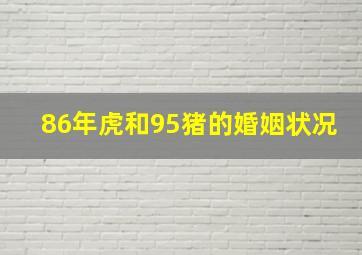 86年虎和95猪的婚姻状况